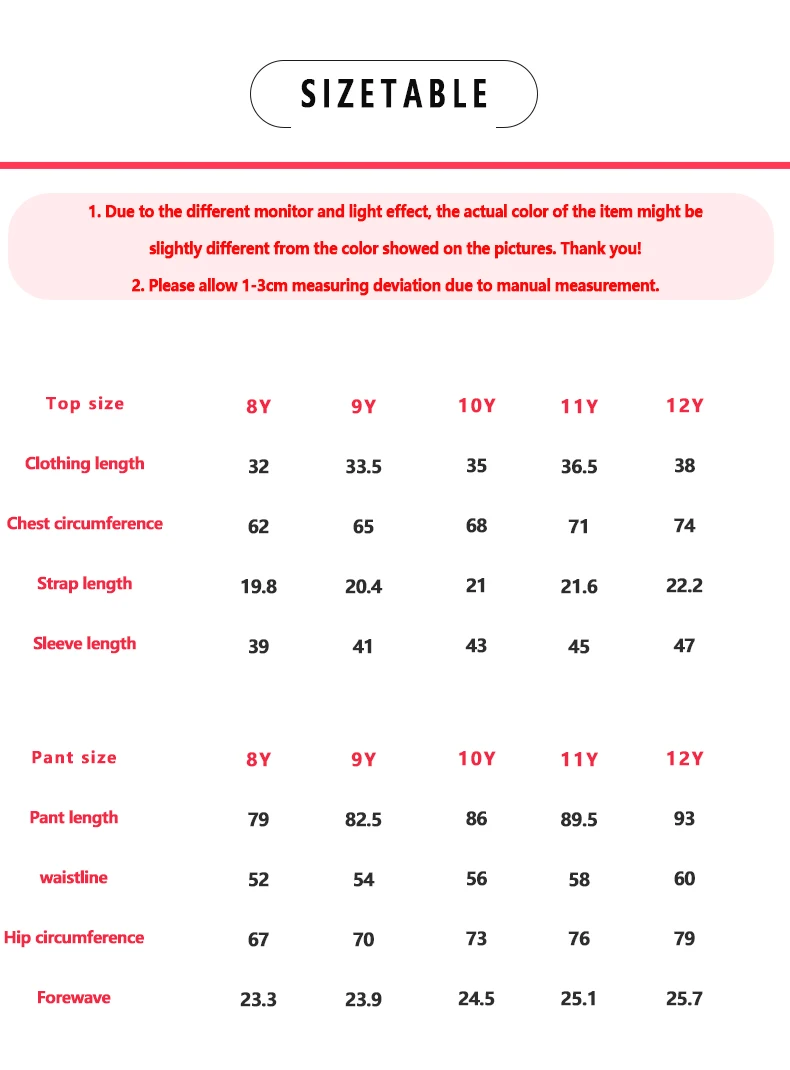 SIZETABLE

1. Due to the different monitor and light effect, the actual color of the item might be slightly different from the color showed on the pictures. Thank you!

2. Please allow 1-3cm measuring deviation due to manual measurement.

| Top size | 8Y | 9Y | 10Y | 11Y | 12Y |
|---|---|---|---|---|---|
| Clothing length | 32 | 33.5 | 35 | 36.5 | 38 |
| Chest circumference | 62 | 65 | 68 | 71 | 74 |
| Strap length | 19.8 | 20.4 | 21 | 21.6 | 22.2 |
| Sleeve length | 39 | 41 | 43 | 45 | 47 |

| Pant size | 8Y | 9Y | 10Y | 11Y | 12Y |
|---|---|---|---|---|---|
| Pant length | 79 | 82.5 | 86 | 89.5 | 93 |
| waistline | 52 | 54 | 56 | 58 | 60 |
| Hip circumference | 67 | 70 | 73 | 76 | 79 |
| Forewave | 23.3 | 23.9 | 24.5 | 25.1 | 25.7 |